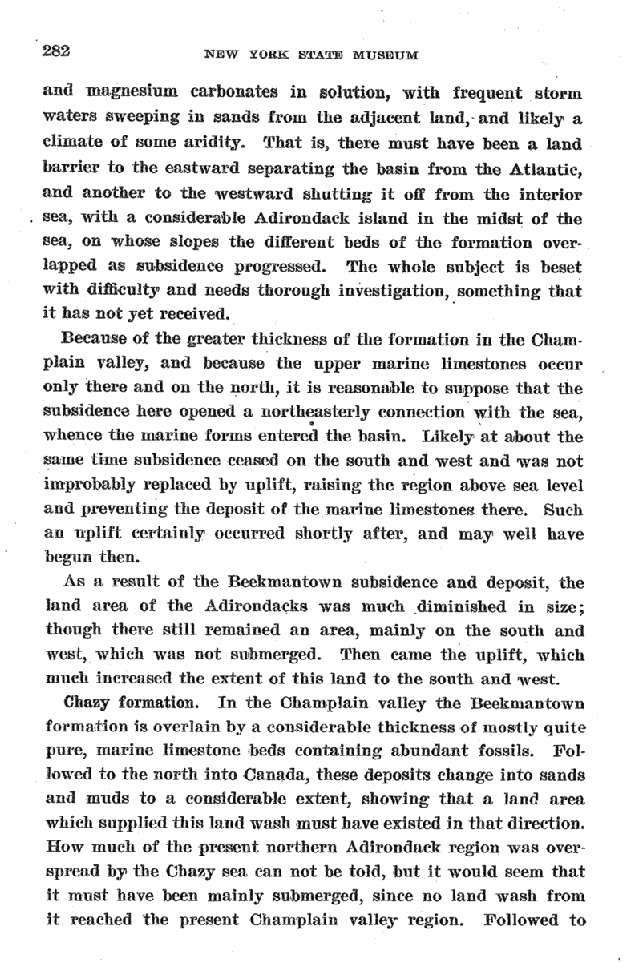 282 NEW YORK STATE MUSEUM

and magnesium carbonates in solution, with frequent storm waters sweeping in sands from the adjacent land, and likely a climate of some aridity. That is, there must have been a land barrier to the eastward separating the basin from the Atlantic, and another to the westward shutting it off from the interior sea, with a considerable Adirondack island in the midst of the sea, on whose slopes the different beds of the formation overlapped as subsidence progressed. The whole subject is beset with difficulty and needs thorough investigation, something that it has not yet received.

Because of the greater thickness of the formation in the Champlain valley, and because the upper marine limestones occur only there and on the north, it is reasonable to suppose that the subsidence here opened a northeasterly connection with the sea, whence the marine forms entered the basin. Likely at about the same time subsidence ceased on the south and west and was not improbably replaced by uplift, raising the region above sea level and preventing the deposit of the marine limestones there. Such an uplift certainly occurred shortly after, and may well have begun then.

As a result of the Beekmantown subsidence and deposit, the land area of the Adirondacks was much diminished in size; though there still remained an area, mainly on the south and west, which was not submerged. Then came the uplift, which much increased the extent of this land to the south and west.

Chazy formation. In the Champlain valley the Beekmantown formation is overlain by a considerable thickness of mostly quite pure, marine limestone beds containing abundant fossils. Followed to the north into Canada, these deposits change into sands and muds to a considerable extent, showing that a land area which supplied this land wash must have existed in that direction. How much of the present northern Adirondack region was overspread by the Chazy sea can not be told, but it would seem that it must have been mainly submerged, since no land wash from it reached the present Champlain valley region. Followed to